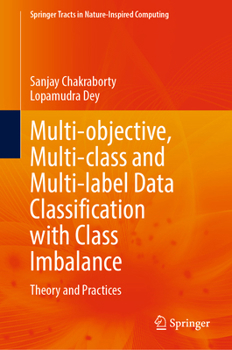 Springer Tracts in Nature-Inspired Computing

Sanjay Chakraborty
Lopamudra Dey

Multi-objective, Multi-class and Multi-label Data Classification with Class Imbalance

Theory and Practices

Springer